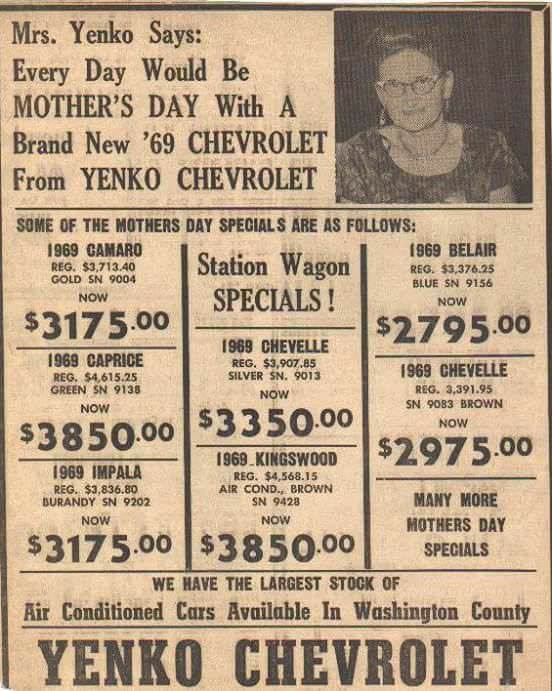 Mrs. Yenko Says:
Every Day Would Be MOTHER'S DAY With A Brand New '69 CHEVROLET From YENKO CHEVROLET

SOME OF THE MOTHERS DAY SPECIALS ARE AS FOLLOWS:

1969 CAMARO
REG. $3,713.40
GOLD SN 9004
NOW
$3175.00

1969 CAPRICE
REG. $4,615.25
GREEN SN 9138
NOW
$3850.00

1969 IMPALA
REG. $3,836.80
BURANDY SN 9202
NOW
$3175.00

Station Wagon SPECIALS!

1969 CHEVELLE
REG. $3,907.85
SILVER SN. 9013
NOW
$3350.00

1969 KINGSWOOD
REG. $4,568.15
AIR COND., BROWN
SN 9428
NOW
$3850.00

1969 BELAIR
REG. $3,376.25
BLUE SN 9156
NOW
$2795.00

1969 CHEVELLE
REG. 3,391.95
SN 9083 BROWN
NOW
$2975.00

MANY MORE MOTHERS DAY SPECIALS

WE HAVE THE LARGEST STOCK OF
Air Conditioned Cars Available In Washington County

YENKO CHEVROLET